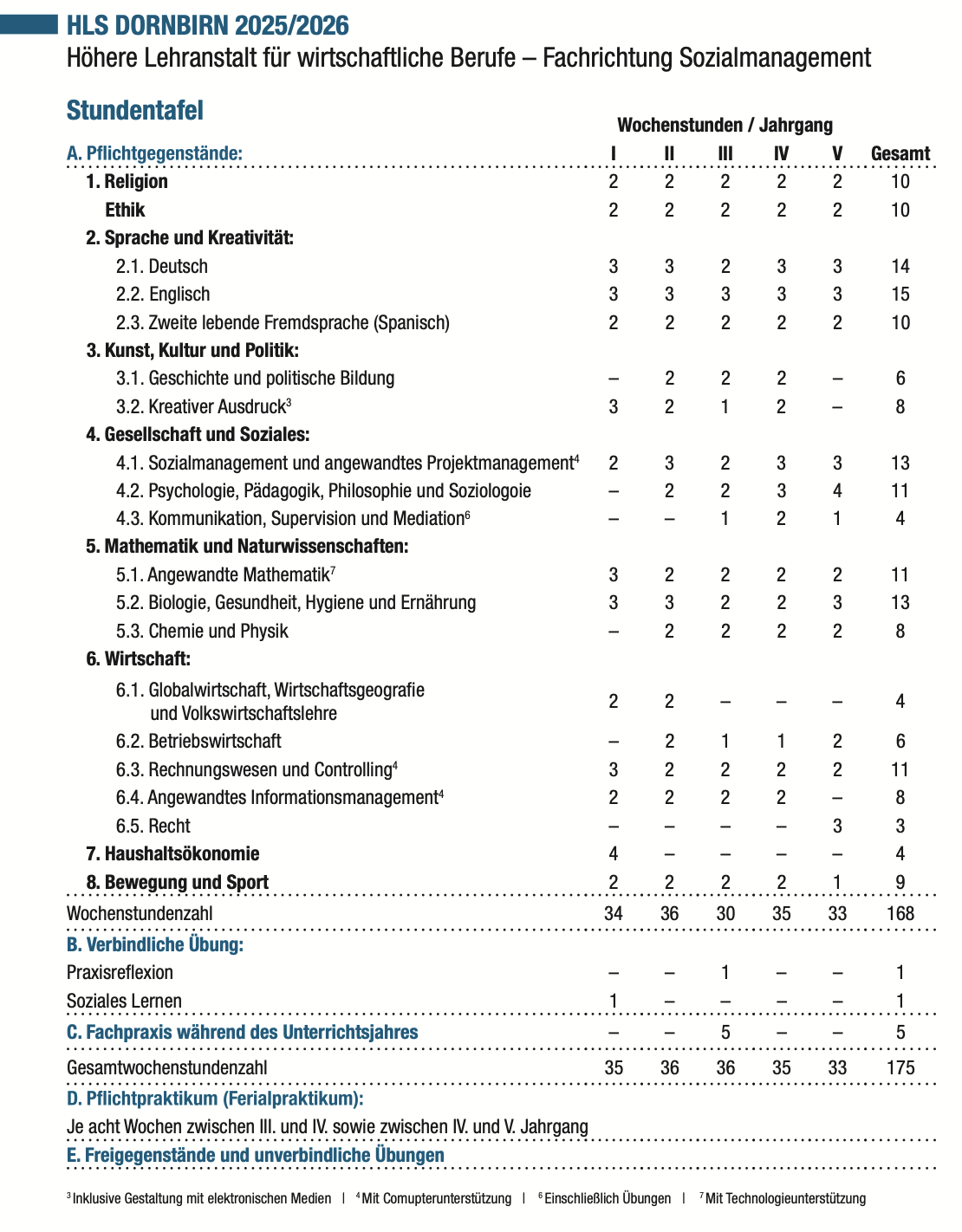 HLS DORNBIRN 2025/2026
Höhere Lehranstalt für wirtschaftliche Berufe – Fachrichtung Sozialmanagement

Stundentafel

Wochenstunden / Jahrgang

| A. Pflichtgegenstände: | I | II | III | IV | V | Gesamt |
|---|---|---|---|---|---|---|
| 1. Religion | 2 | 2 | 2 | 2 | 2 | 10 |
| Ethik | 2 | 2 | 2 | 2 | 2 | 10 |
| 2. Sprache und Kreativität: | | | | | | |
| 2.1. Deutsch | 3 | 3 | 2 | 3 | 3 | 14 |
| 2.2. Englisch | 3 | 3 | 3 | 3 | 3 | 15 |
| 2.3. Zweite lebende Fremdsprache (Spanisch) | 2 | 2 | 2 | 2 | 2 | 10 |
| 3. Kunst, Kultur und Politik: | | | | | | |
| 3.1. Geschichte und politische Bildung | – | 2 | 2 | 2 | – | 6 |
| 3.2. Kreativer Ausdruck$^3$ | 3 | 2 | 1 | 2 | – | 8 |
| 4. Gesellschaft und Soziales: | | | | | | |
| 4.1. Sozialmanagement und angewandtes Projektmanagement$^4$ | 2 | 3 | 2 | 3 | 3 | 13 |
| 4.2. Psychologie, Pädagogik, Philosophie und Soziologoie | – | 2 | 2 | 3 | 4 | 11 |
| 4.3. Kommunikation, Supervision und Mediation$^6$ | – | – | 1 | 2 | 1 | 4 |
| 5. Mathematik und Naturwissenschaften: | | | | | | |
| 5.1. Angewandte Mathematik$^7$ | 3 | 2 | 2 | 2 | 2 | 11 |
| 5.2. Biologie, Gesundheit, Hygiene und Ernährung | 3 | 3 | 2 | 2 | 3 | 13 |
| 5.3. Chemie und Physik | – | 2 | 2 | 2 | 2 | 8 |
| 6. Wirtschaft: | | | | | | |
| 6.1. Globalwirtschaft, Wirtschaftsgeografie und Volkswirtschaftslehre | 2 | 2 | – | – | – | 4 |
| 6.2. Betriebswirtschaft | – | 2 | 1 | 1 | 2 | 6 |
| 6.3. Rechnungswesen und Controlling$^4$ | 3 | 2 | 2 | 2 | 2 | 11 |
| 6.4. Angewandtes Informationsmanagement$^4$ | 2 | 2 | 2 | 2 | – | 8 |
| 6.5. Recht | – | – | – | – | 3 | 3 |
| 7. Haushaltsökonomie | 4 | – | – | – | – | 4 |
| 8. Bewegung und Sport | 2 | 2 | 2 | 2 | 1 | 9 |
| Wochenstundenzahl | 34 | 36 | 30 | 35 | 33 | 168 |
| B. Verbindliche Übung: | | | | | | |
| Praxisreflexion | – | – | 1 | – | – | 1 |
| Soziales Lernen | 1 | – | – | – | – | 1 |
| C. Fachpraxis während des Unterrichtsjahres | – | – | 5 | – | – | 5 |
| Gesamtwochenstundenzahl | 35 | 36 | 36 | 35 | 33 | 175 |

D. Pflichtpraktikum (Ferialpraktikum):
Je acht Wochen zwischen III. und IV. sowie zwischen IV. und V. Jahrgang
E. Freigegenstände und unverbindliche Übungen

$^3$ Inklusive Gestaltung mit elektronischen Medien | $^4$ Mit Comupterunterstützung | $^6$ Einschließlich Übungen | $^7$ Mit Technologieunterstützung